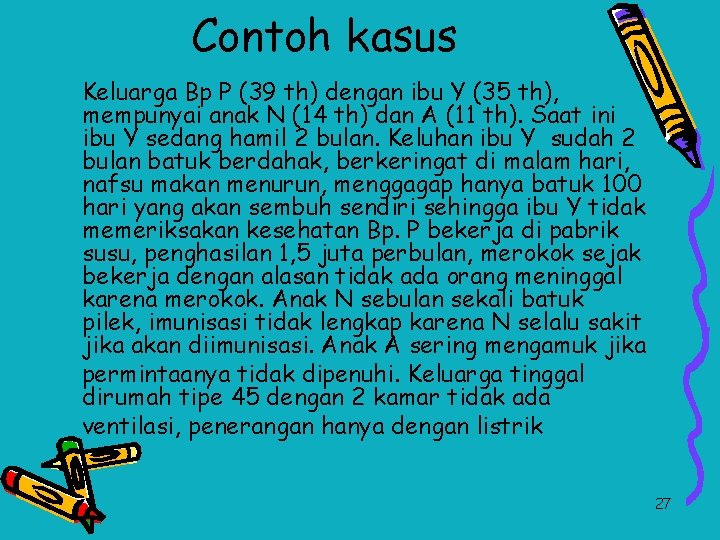 Contoh kasus

Keluarga Bp P (39 th) dengan ibu Y (35 th), mempunyai anak N (14 th) dan A (11 th). Saat ini ibu Y sedang hamil 2 bulan. Keluhan ibu Y sudah 2 bulan batuk berdahak, berkeringat di malam hari, nafsu makan menurun, menggagap hanya batuk 100 hari yang akan sembuh sendiri sehingga ibu Y tidak memeriksakan kesehatan Bp. P bekerja di pabrik susu, penghasilan 1,5 juta perbulan, merokok sejak bekerja dengan alasan tidak ada orang meninggal karena merokok. Anak N sebulan sekali batuk pilek, imunisasi tidak lengkap karena N selalu sakit jika akan diimunisasi. Anak A sering mengamuk jika permintaanya tidak dipenuhi. Keluarga tinggal dirumah tipe 45 dengan 2 kamar tidak ada ventilasi, penerangan hanya dengan listrik

27